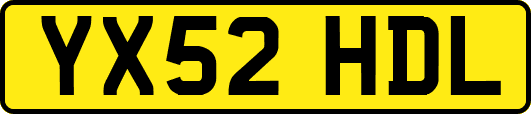 YX52 HDL